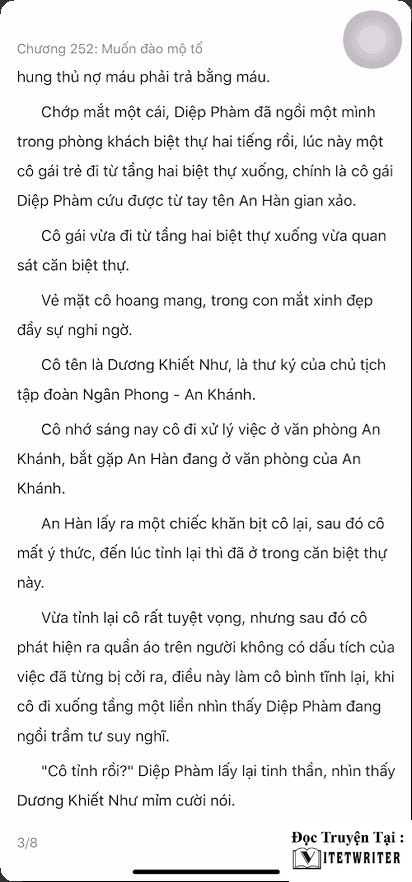 Chương 252: Muốn đào mộ tổ

hung thủ nợ máu phải trả bằng máu.

Chớp mắt một cái, Diệp Phàm đã ngồi một mình trong phòng khách biệt thự hai tiếng rồi, lúc này một cô gái trẻ đi từ tầng hai biệt thự xuống, chính là cô gái Diệp Phàm cứu được từ tay tên An Hàn gian xảo.

Cô gái vừa đi từ tầng hai biệt thự xuống vừa quan sát căn biệt thự.

Vẻ mặt cô hoang mang, trong con mắt xinh đẹp đầy sự nghi ngờ.

Cô tên là Dương Khiết Như, là thư ký của chủ tịch tập đoàn Ngân Phong - An Khánh.

Cô nhớ sáng nay cô đi xử lý việc ở văn phòng An Khánh, bắt gặp An Hàn đang ở văn phòng của An Khánh.

An Hàn lấy ra một chiếc khăn bịt cô lại, sau đó cô mất ý thức, đến lúc tỉnh lại thì đã ở trong căn biệt thự này.

Vừa tỉnh lại cô rất tuyệt vọng, nhưng sau đó cô phát hiện ra quần áo trên người không có dấu tích của việc đã từng bị cởi ra, điều này làm cô bình tĩnh lại, khi cô đi xuống tầng một liền nhìn thấy Diệp Phàm đang ngồi trầm tư suy nghĩ.

"Cô tỉnh rồi?" Diệp Phàm lấy lại tinh thần, nhìn thấy Dương Khiết Như mỉm cười nói.

3/8

Đọc Truyện Tại :
VIETWRITER